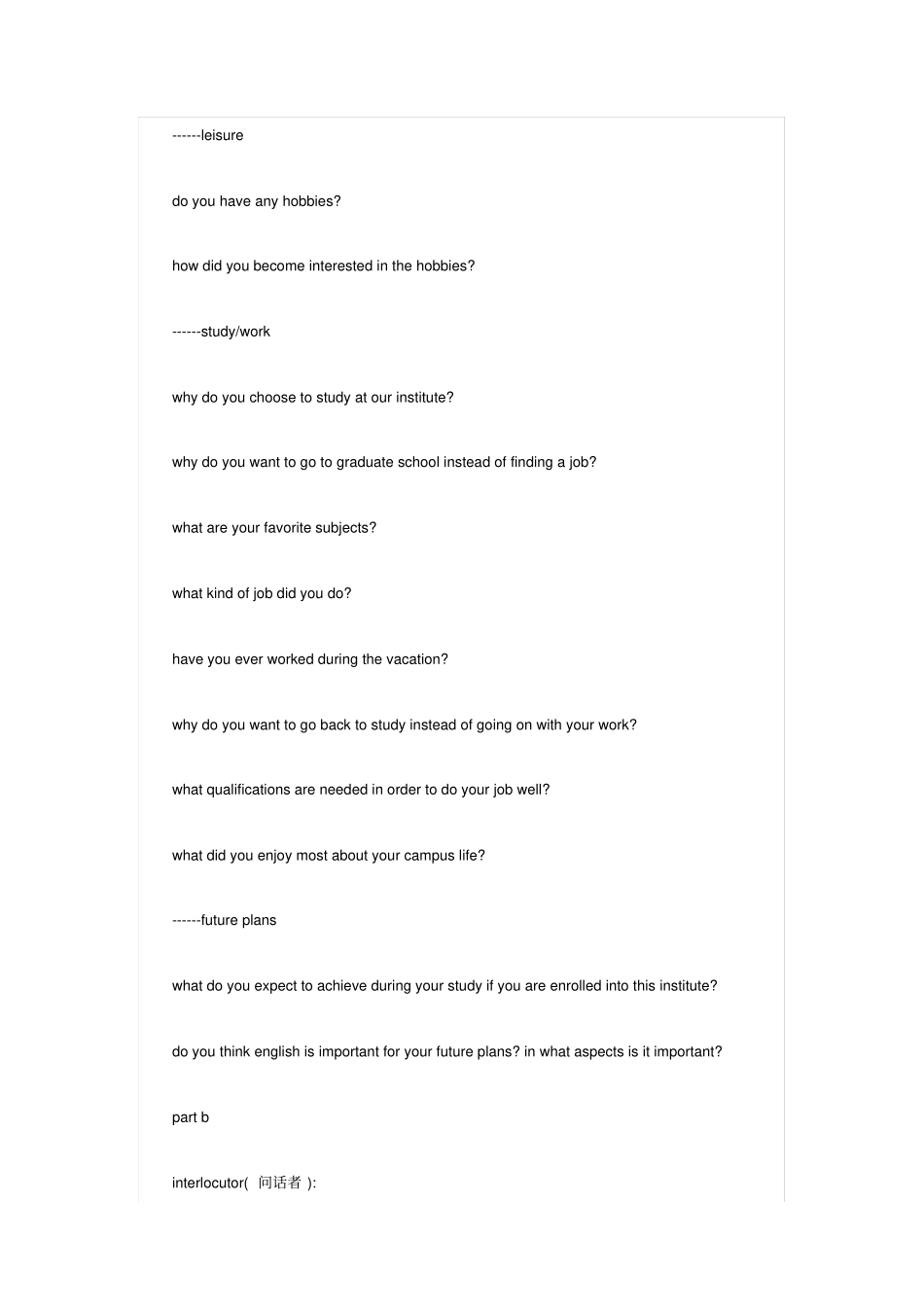 ------leisure

do you have any hobbies?

how did you become interested in the hobbies?

------study/work

why do you choose to study at our institute?

why do you want to go to graduate school instead of finding a job?

what are your favorite subjects?

what kind of job did you do?

have you ever worked during the vacation?

why do you want to go back to study instead of going on with your work?

what qualifications are needed in order to do your job well?

what did you enjoy most about your campus life?

------future plans

what do you expect to achieve during your study if you are enrolled into this institute?

do you think english is important for your future plans? in what aspects is it important?

part b

interlocutor( 问话者 ):